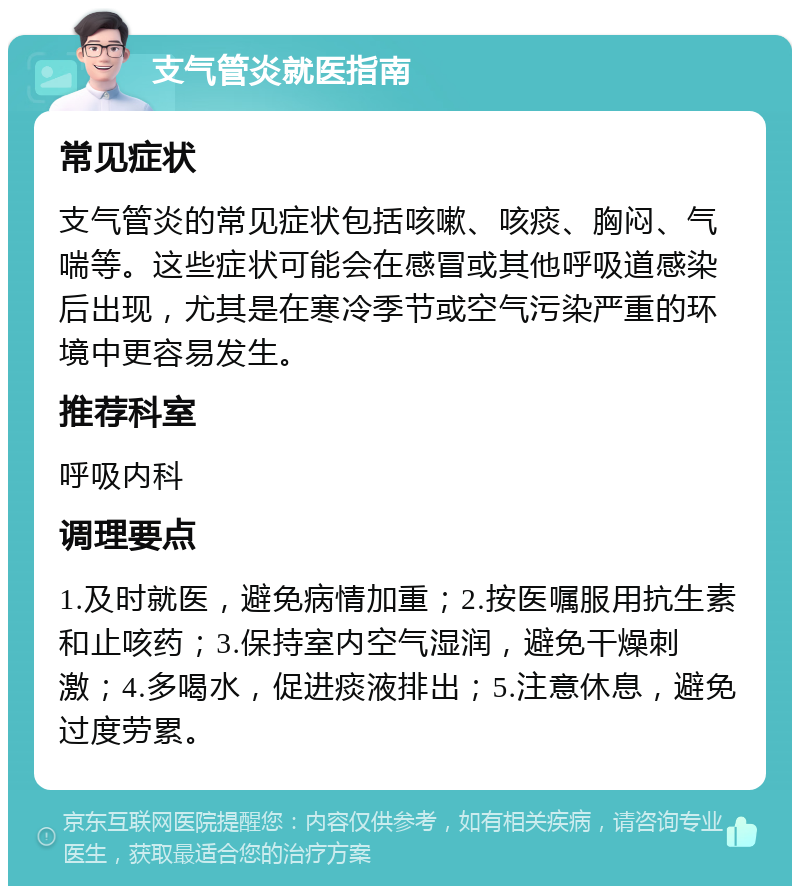 支气管炎就医指南

常见症状

支气管炎的常见症状包括咳嗽、咳痰、胸闷、气喘等。这些症状可能会在感冒或其他呼吸道感染后出现，尤其是在寒冷季节或空气污染严重的环境中更容易发生。

推荐科室

呼吸内科

调理要点

1.及时就医，避免病情加重；2.按医嘱服用抗生素和止咳药；3.保持室内空气湿润，避免干燥刺激；4.多喝水，促进痰液排出；5.注意休息，避免过度劳累。

京东互联网医院提醒您：内容仅供参考，如有相关疾病，请咨询专业医生，获取最适合您的治疗方案